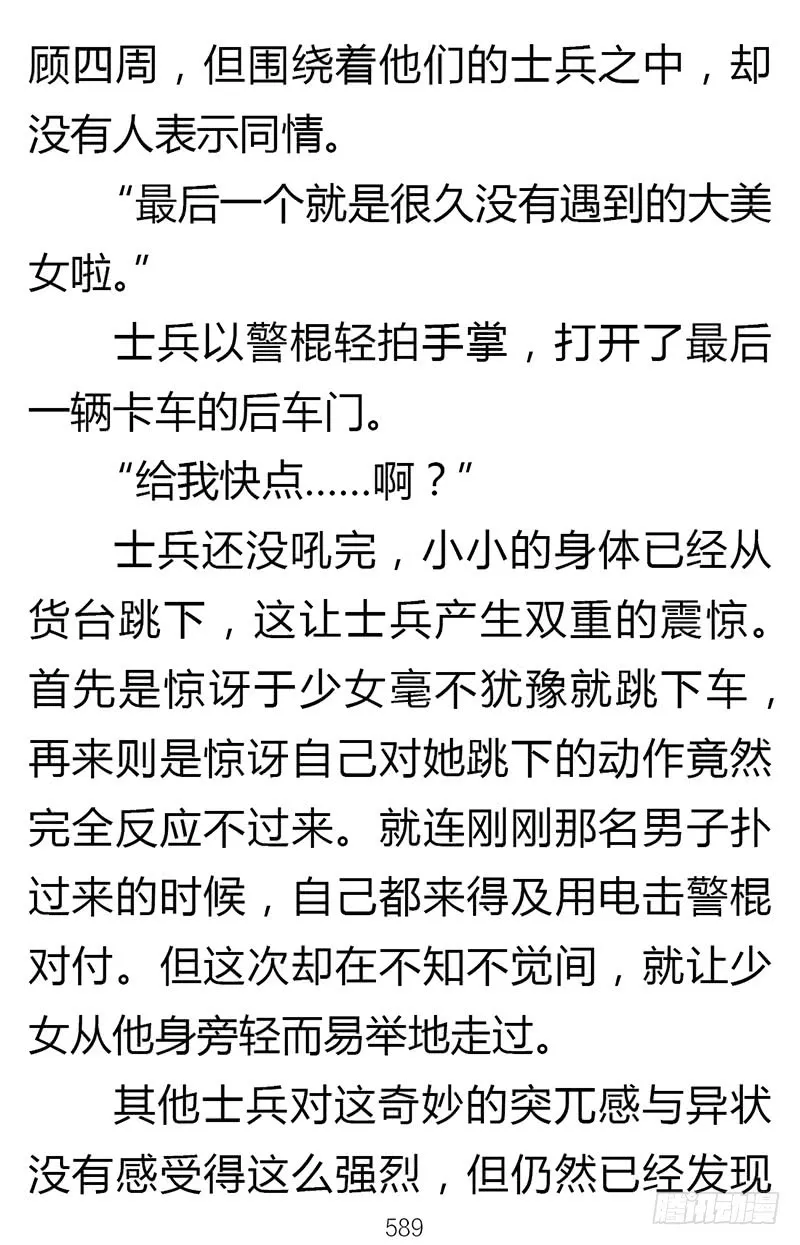 顾四周，但围绕着他们的士兵之中，却没有人表示同情。

“最后一个就是很久没有遇到的大美女啦。”

士兵以警棍轻拍手掌，打开了最后一辆卡车的后车门。

“给我快点……啊？”

士兵还没吼完，小小的身体已经从货台跳下，这让士兵产生双重的震惊。首先是惊讶于少女毫不犹豫就跳下车，再来则是惊讶自己对她跳下的动作竟然完全反应不过来。就连刚刚那名男子扑过来的时候，自己都来得及用电击警棍对付。但这次却在不知不觉间，就让少女从他身旁轻而易举地走过。

其他士兵对这奇妙的突兀感与异状没有感受得这么强烈，但仍然已经发现

589

腾讯动漫